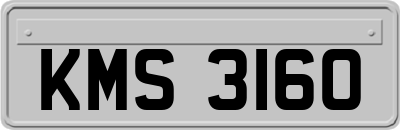 KMS 3160